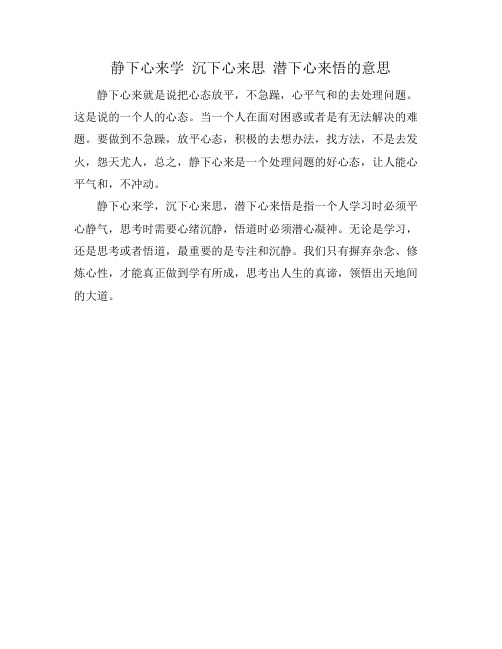 静下心来学 沉下心来思 潜下心来悟的意思

静下心来就是说把心态放平，不急躁，心平气和的去处理问题。这是说的一个人的心态。当一个人在面对困惑或者是有无法解决的难题。要做到不急躁，放平心态，积极的去想办法，找方法，不是去发火，怨天尤人，总之，静下心来是一个处理问题的好心态，让人能心平气和，不冲动。

静下心来学，沉下心来思，潜下心来悟是指一个人学习时必须平心静气，思考时需要心绪沉静，悟道时必须潜心凝神。无论是学习，还是思考或者悟道，最重要的是专注和沉静。我们只有摒弃杂念、修炼心性，才能真正做到学有所成，思考出人生的真谛，领悟出天地间的大道。